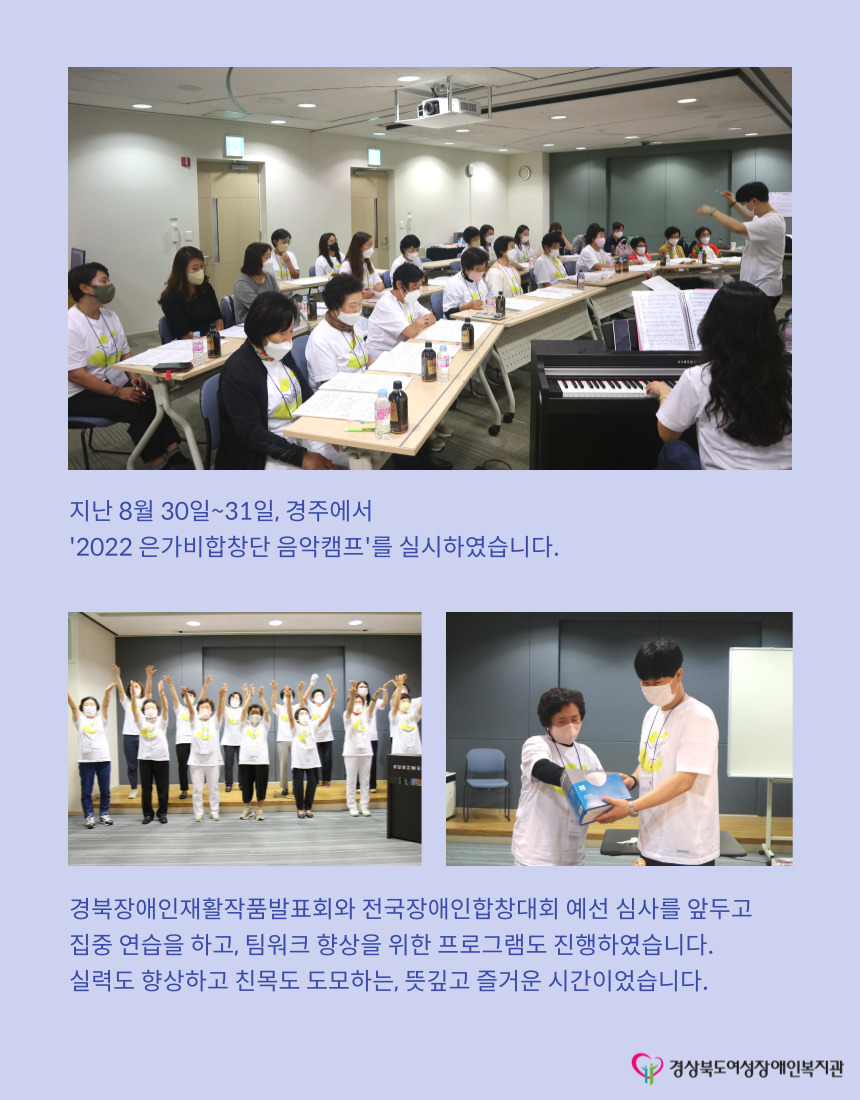 지난 8월 30일~31일, 경주에서
'2022 은가비합창단 음악캠프'를 실시하였습니다.

경북장애인재활작품발표회와 전국장애인합창대회 예선 심사를 앞두고 집중 연습을 하고, 팀워크 향상을 위한 프로그램도 진행하였습니다. 실력도 향상하고 친목도 도모하는, 뜻깊고 즐거운 시간이었습니다.

경상북도여성장애인복지관